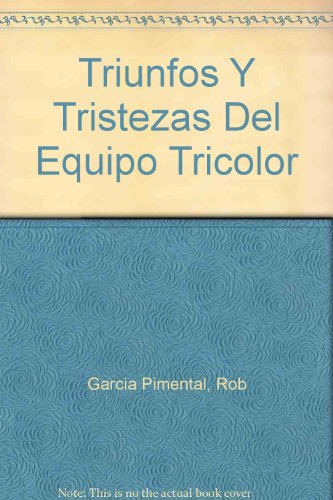 Triunfos Y Tristezas Del Equipo Tricolor

Garcia Pimental, Rob

Note: This is no the actual book cover